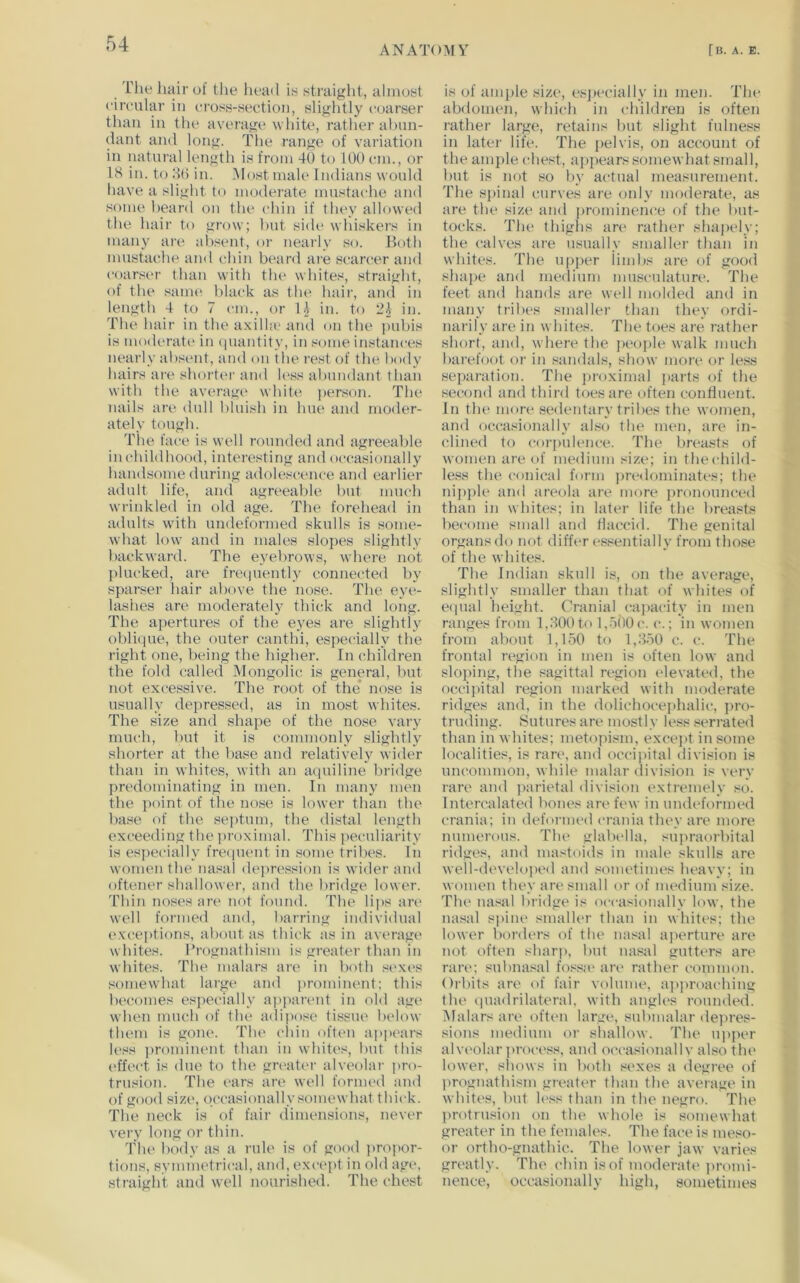 54 ANATOMY [B. A. E.

The hair of the head is straight, almost circular in cross-section, slightly coarser than in the average white, rather abundant and long. The range of variation in natural length is from 40 to 100 cm., or 18 in. to 36 in. Most male Indians would have a slight to moderate mustache and some beard on the chin if they allowed the hair to grow; but side whiskers in many are absent, or nearly so. Both mustache and chin beard are scarcer and coarser than with the whites, straight, of the same black as the hair, and in length 4 to 7 cm., or $1\frac{1}{2}$ in. to $2\frac{1}{2}$ in. The hair in the axillæ and on the pubis is moderate in quantity, in some instances nearly absent, and on the rest of the body hairs are shorter and less abundant than with the average white person. The nails are dull bluish in hue and moderately tough.

The face is well rounded and agreeable in childhood, interesting and occasionally handsome during adolescence and earlier adult life, and agreeable but much wrinkled in old age. The forehead in adults with undeformed skulls is somewhat low and in males slopes slightly backward. The eyebrows, where not plucked, are frequently connected by sparser hair above the nose. The eyelashes are moderately thick and long. The apertures of the eyes are slightly oblique, the outer canthi, especially the right one, being the higher. In children the fold called Mongolic is general, but not excessive. The root of the nose is usually depressed, as in most whites. The size and shape of the nose vary much, but it is commonly slightly shorter at the base and relatively wider than in whites, with an aquiline bridge predominating in men. In many men the point of the nose is lower than the base of the septum, the distal length exceeding the proximal. This peculiarity is especially frequent in some tribes. In women the nasal depression is wider and oftener shallower, and the bridge lower. Thin noses are not found. The lips are well formed and, barring individual exceptions, about as thick as in average whites. Prognathism is greater than in whites. The malars are in both sexes somewhat large and prominent; this becomes especially apparent in old age when much of the adipose tissue below them is gone. The chin often appears less prominent than in whites, but this effect is due to the greater alveolar protrusion. The ears are well formed and of good size, occasionally somewhat thick. The neck is of fair dimensions, never very long or thin.

The body as a rule is of good proportions, symmetrical, and, except in old age, straight and well nourished. The chest is of ample size, especially in men. The abdomen, which in children is often rather large, retains but slight fulness in later life. The pelvis, on account of the ample chest, appears somewhat small, but is not so by actual measurement. The spinal curves are only moderate, as are the size and prominence of the buttocks. The thighs are rather shapely; the calves are usually smaller than in whites. The upper limbs are of good shape and medium musculature. The feet and hands are well molded and in many tribes smaller than they ordinarily are in whites. The toes are rather short, and, where the people walk much barefoot or in sandals, show more or less separation. The proximal parts of the second and third toes are often confluent. In the more sedentary tribes the women, and occasionally also the men, are inclined to corpulence. The breasts of women are of medium size; in the childless the conical form predominates; the nipple and areola are more pronounced than in whites; in later life the breasts become small and flaccid. The genital organs do not differ essentially from those of the whites.

The Indian skull is, on the average, slightly smaller than that of whites of equal height. Cranial capacity in men ranges from 1,300 to 1,500 c. c.; in women from about 1,150 to 1,350 c. c. The frontal region in men is often low and sloping, the sagittal region elevated, the occipital region marked with moderate ridges and, in the dolichocephalic, protruding. Sutures are mostly less serrated than in whites; metopism, except in some localities, is rare, and occipital division is uncommon, while malar division is very rare and parietal division extremely so. Intercalated bones are few in undeformed crania; in deformed crania they are more numerous. The glabella, supraorbital ridges, and mastoids in male skulls are well-developed and sometimes heavy; in women they are small or of medium size. The nasal bridge is occasionally low, the nasal spine smaller than in whites; the lower borders of the nasal aperture are not often sharp, but nasal gutters are rare; subnasal fossæ are rather common. Orbits are of fair volume, approaching the quadrilateral, with angles rounded. Malars are often large, submalar depressions medium or shallow. The upper alveolar process, and occasionally also the lower, shows in both sexes a degree of prognathism greater than the average in whites, but less than in the negro. The protrusion on the whole is somewhat greater in the females. The face is meso- or ortho-gnathic. The lower jaw varies greatly. The chin is of moderate prominence, occasionally high, sometimes